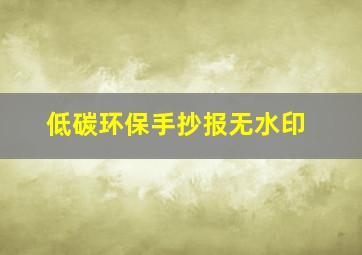 低碳环保手抄报无水印